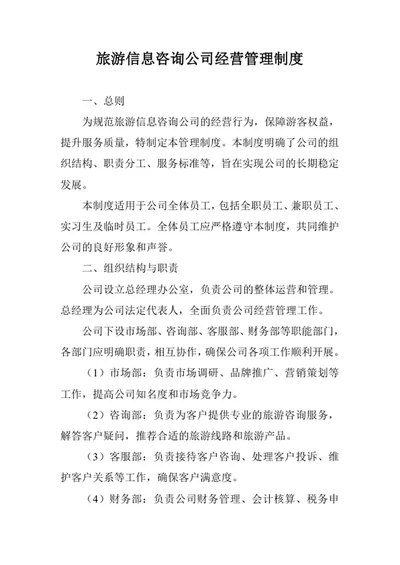 旅游信息咨询公司经营管理制度

一、总则

为规范旅游信息咨询公司的经营行为，保障游客权益，提升服务质量，特制定本管理制度。本制度明确了公司的组织结构、职责分工、服务标准等，旨在实现公司的长期稳定发展。

本制度适用于公司全体员工，包括全职员工、兼职员工、实习生及临时员工。全体员工应严格遵守本制度，共同维护公司的良好形象和声誉。

二、组织结构与职责

公司设立总经理办公室，负责公司的整体运营和管理。总经理为公司法定代表人，全面负责公司经营管理工作。

公司下设市场部、咨询部、客服部、财务部等职能部门，各部门应明确职责，相互协作，确保公司各项工作顺利开展。

（1）市场部：负责市场调研、品牌推广、营销策划等工作，提高公司知名度和市场竞争力。

（2）咨询部：负责为客户提供专业的旅游咨询服务，解答客户疑问，推荐合适的旅游线路和旅游产品。

（3）客服部：负责接待客户咨询、处理客户投诉、维护客户关系等工作，确保客户满意度。

（4）财务部：负责公司财务管理、会计核算、税务申